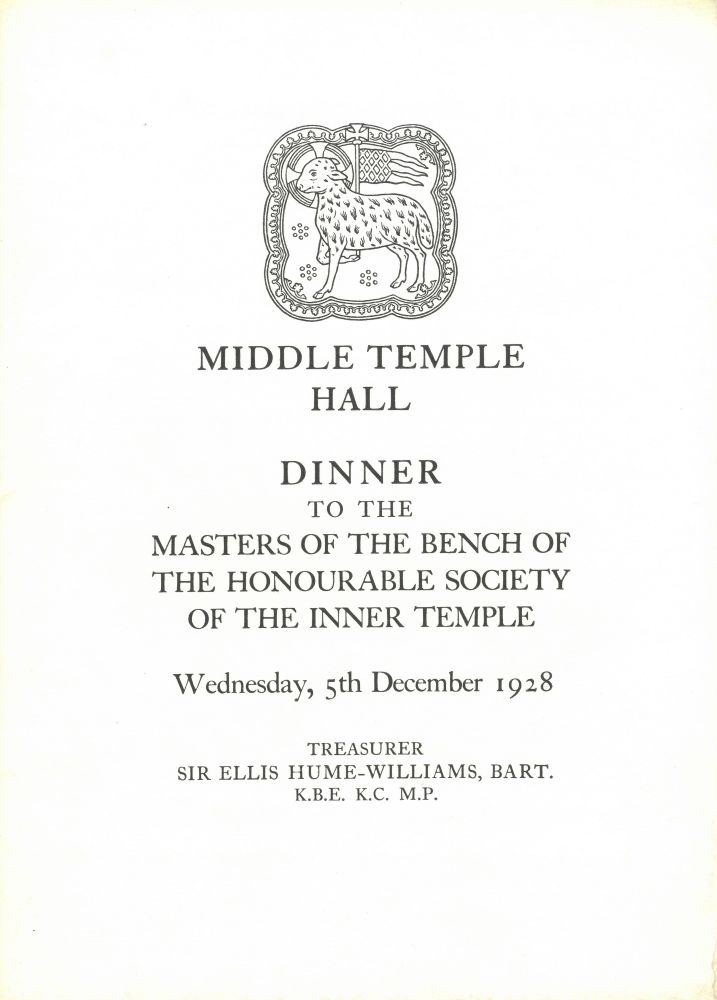 MIDDLE TEMPLE HALL

DINNER
TO THE
MASTERS OF THE BENCH OF THE HONOURABLE SOCIETY OF THE INNER TEMPLE

Wednesday, 5th December 1928

TREASURER
SIR ELLIS HUME-WILLIAMS, BART.
K.B.E. K.C. M.P.